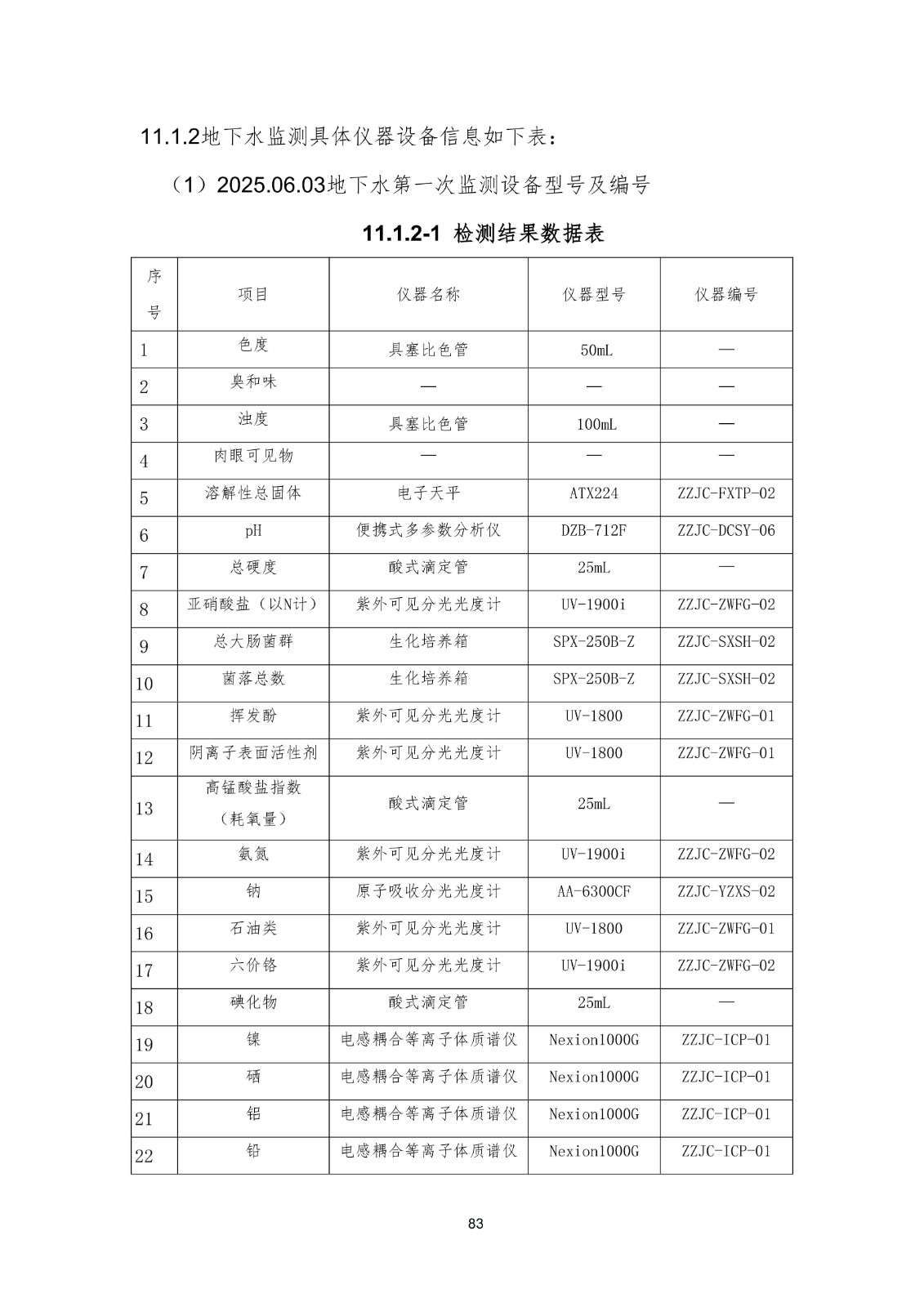 11.1.2地下水监测具体仪器设备信息如下表：

（1）2025.06.03地下水第一次监测设备型号及编号

11.1.2-1 检测结果数据表

| 序号 | 项目 | 仪器名称 | 仪器型号 | 仪器编号 |
|---|---|---|---|---|
| 1 | 色度 | 具塞比色管 | 50mL | — |
| 2 | 臭和味 | — | — | — |
| 3 | 浊度 | 具塞比色管 | 100mL | — |
| 4 | 肉眼可见物 | — | — | — |
| 5 | 溶解性总固体 | 电子天平 | ATX224 | ZZJC-FXTP-02 |
| 6 | pH | 便携式多参数分析仪 | DZB-712F | ZZJC-DCSY-06 |
| 7 | 总硬度 | 酸式滴定管 | 25mL | — |
| 8 | 亚硝酸盐（以N计） | 紫外可见分光光度计 | UV-1900i | ZZJC-ZWFG-02 |
| 9 | 总大肠菌群 | 生化培养箱 | SPX-250B-Z | ZZJC-SXSH-02 |
| 10 | 菌落总数 | 生化培养箱 | SPX-250B-Z | ZZJC-SXSH-02 |
| 11 | 挥发酚 | 紫外可见分光光度计 | UV-1800 | ZZJC-ZWFG-01 |
| 12 | 阴离子表面活性剂 | 紫外可见分光光度计 | UV-1800 | ZZJC-ZWFG-01 |
| 13 | 高锰酸盐指数（耗氧量） | 酸式滴定管 | 25mL | — |
| 14 | 氨氮 | 紫外可见分光光度计 | UV-1900i | ZZJC-ZWFG-02 |
| 15 | 钠 | 原子吸收分光光度计 | AA-6300CF | ZZJC-YZXS-02 |
| 16 | 石油类 | 紫外可见分光光度计 | UV-1800 | ZZJC-ZWFG-01 |
| 17 | 六价铬 | 紫外可见分光光度计 | UV-1900i | ZZJC-ZWFG-02 |
| 18 | 碘化物 | 酸式滴定管 | 25mL | — |
| 19 | 镍 | 电感耦合等离子体质谱仪 | Nexion1000G | ZZJC-ICP-01 |
| 20 | 硒 | 电感耦合等离子体质谱仪 | Nexion1000G | ZZJC-ICP-01 |
| 21 | 铝 | 电感耦合等离子体质谱仪 | Nexion1000G | ZZJC-ICP-01 |
| 22 | 铅 | 电感耦合等离子体质谱仪 | Nexion1000G | ZZJC-ICP-01 |

83